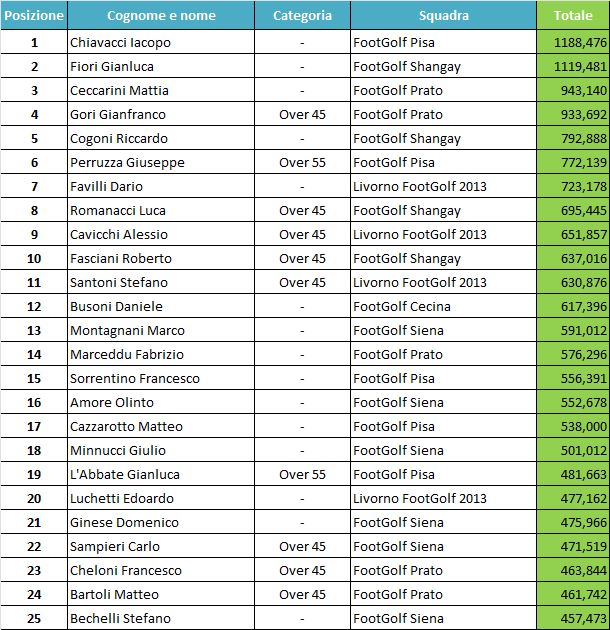 | Posizione | Cognome e nome | Categoria | Squadra | Totale |
|---|---|---|---|---|
| 1 | Chiavacci Iacopo | - | FootGolf Pisa | 1188,476 |
| 2 | Fiori Gianluca | - | FootGolf Shangay | 1119,481 |
| 3 | Ceccarini Mattia | - | FootGolf Prato | 943,140 |
| 4 | Gori Gianfranco | Over 45 | FootGolf Prato | 933,692 |
| 5 | Cogoni Riccardo | - | FootGolf Shangay | 792,888 |
| 6 | Perruzza Giuseppe | Over 55 | FootGolf Pisa | 772,139 |
| 7 | Favilli Dario | - | Livorno FootGolf 2013 | 723,178 |
| 8 | Romanacci Luca | Over 45 | FootGolf Shangay | 695,445 |
| 9 | Cavicchi Alessio | Over 45 | Livorno FootGolf 2013 | 651,857 |
| 10 | Fasciani Roberto | Over 45 | FootGolf Shangay | 637,016 |
| 11 | Santoni Stefano | Over 45 | Livorno FootGolf 2013 | 630,876 |
| 12 | Busoni Daniele | - | FootGolf Cecina | 617,396 |
| 13 | Montagnani Marco | - | FootGolf Siena | 591,012 |
| 14 | Marceddu Fabrizio | - | FootGolf Prato | 576,296 |
| 15 | Sorrentino Francesco | - | FootGolf Pisa | 556,391 |
| 16 | Amore Olinto | - | FootGolf Siena | 552,678 |
| 17 | Cazzarotto Matteo | - | FootGolf Pisa | 538,000 |
| 18 | Minnucci Giulio | - | FootGolf Siena | 501,012 |
| 19 | L'Abbate Gianluca | Over 55 | FootGolf Pisa | 481,663 |
| 20 | Luchetti Edoardo | - | Livorno FootGolf 2013 | 477,162 |
| 21 | Ginese Domenico | - | FootGolf Siena | 475,966 |
| 22 | Sampieri Carlo | Over 45 | FootGolf Siena | 471,519 |
| 23 | Cheloni Francesco | Over 45 | FootGolf Prato | 463,844 |
| 24 | Bartoli Matteo | Over 45 | FootGolf Prato | 461,742 |
| 25 | Bechelli Stefano | - | FootGolf Siena | 457,473 |